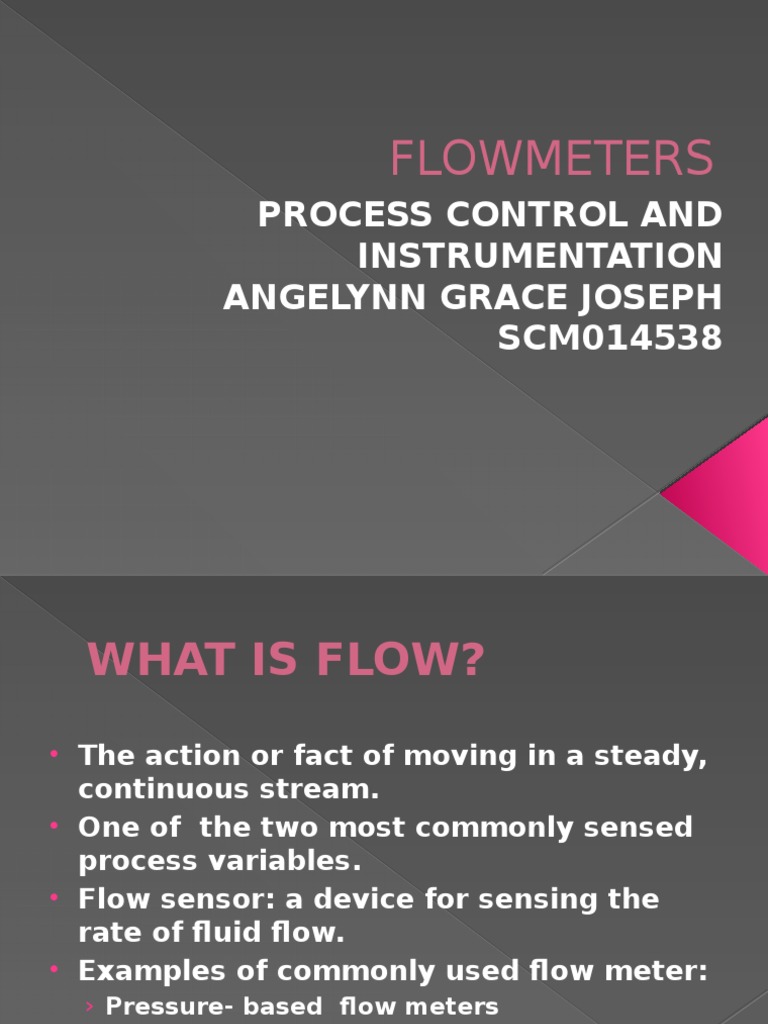 FLOWMETERS

PROCESS CONTROL AND INSTRUMENTATION
ANGELYNN GRACE JOSEPH
SCM014538

WHAT IS FLOW?

• The action or fact of moving in a steady, continuous stream.
• One of  the two most commonly sensed process variables.
• Flow sensor: a device for sensing the rate of fluid flow.
• Examples of commonly used flow meter:
› Pressure- based  flow meters